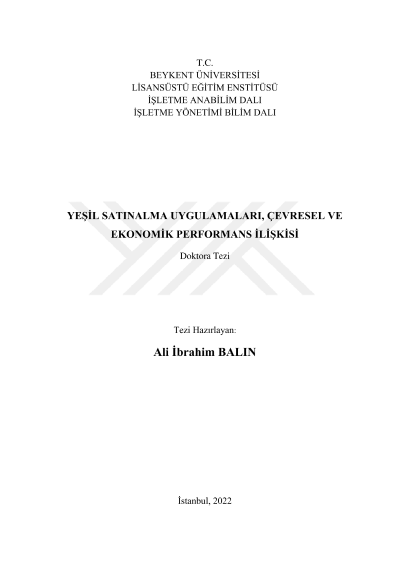 T.C.
BEYKENT ÜNİVERSİTESİ
LİSANSÜSTÜ EĞİTİM ENSTİTÜSÜ
İŞLETME ANABİLİM DALI
İŞLETME YÖNETİMİ BİLİM DALI

YEŞİL SATINALMA UYGULAMALARI, ÇEVRESEL VE EKONOMİK PERFORMANS İLİŞKİSİ

Doktora Tezi

Tezi Hazırlayan:

Ali İbrahim BALIN

İstanbul, 2022